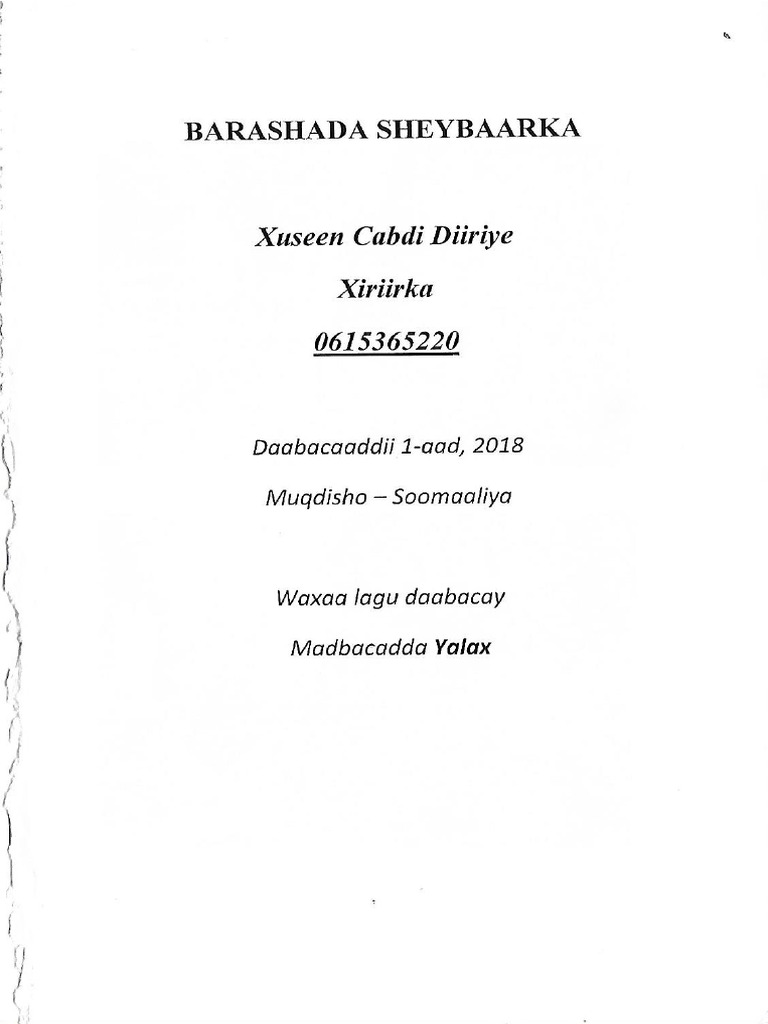 BARASHADA SHEYBAARKA

Xuseen Cabdi Diiriye

Xiriirka

0615365220

Daabacaaddii 1-aad, 2018

Muqdisho – Soomaaliya

Waxaa lagu daabacay

Madbacadda Yalax